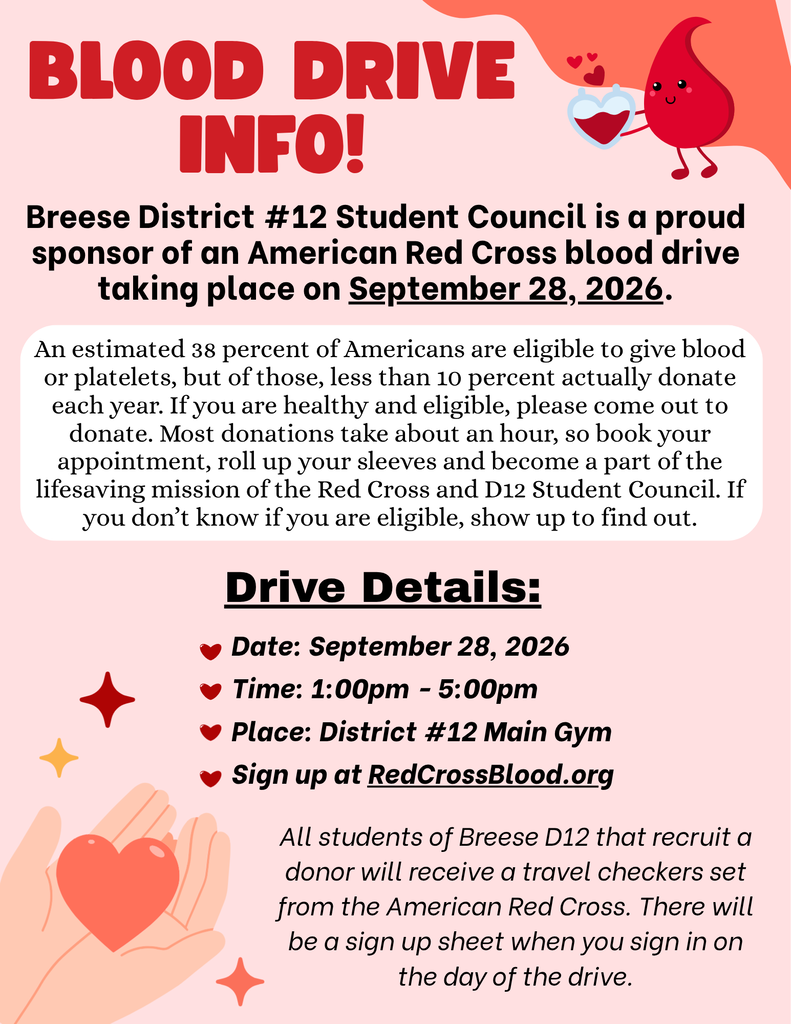 BLOOD DRIVE INFO!

Breese District #12 Student Council is a proud sponsor of an American Red Cross blood drive taking place on September 28, 2026.

An estimated 38 percent of Americans are eligible to give blood or platelets, but of those, less than 10 percent actually donate each year. If you are healthy and eligible, please come out to donate. Most donations take about an hour, so book your appointment, roll up your sleeves and become a part of the lifesaving mission of the Red Cross and D12 Student Council. If you don't know if you are eligible, show up to find out.

Drive Details:

Date: September 28, 2026
Time: 1:00pm - 5:00pm
Place: District #12 Main Gym
Sign up at RedCrossBlood.org

All students of Breese D12 that recruit a donor will receive a travel checkers set from the American Red Cross. There will be a sign up sheet when you sign in on the day of the drive.